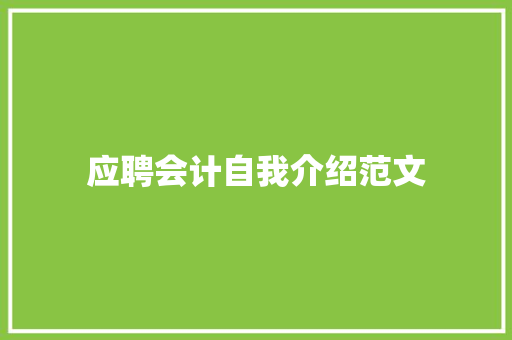 应聘会计自我介绍范文